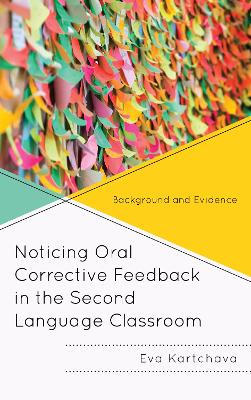 Background and Evidence

Noticing Oral Corrective Feedback in the Second Language Classroom

Eva Kartchava